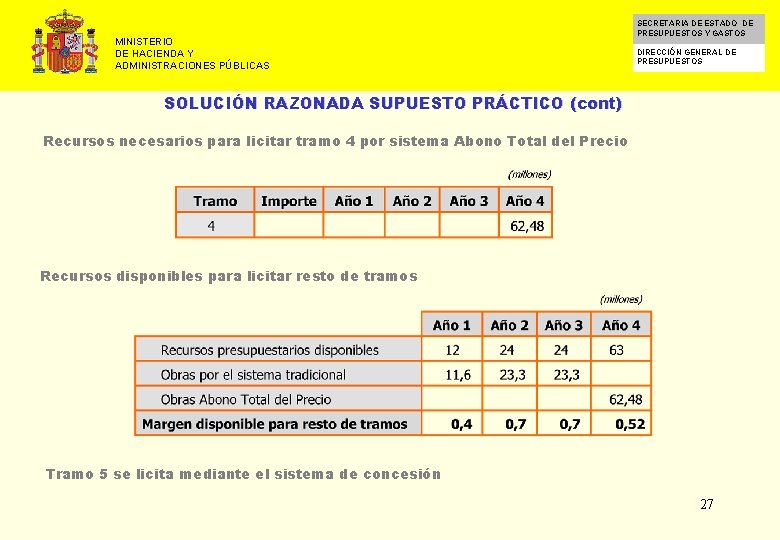 MINISTERIO
DE HACIENDA Y
ADMINISTRACIONES PÚBLICAS

SECRETARIA DE ESTADO DE PRESUPUESTOS Y GASTOS

DIRECCIÓN GENERAL DE PRESUPUESTOS

SOLUCIÓN RAZONADA SUPUESTO PRÁCTICO (cont)

Recursos necesarios para licitar tramo 4 por sistema Abono Total del Precio

(millones)

| Tramo | Importe | Año 1 | Año 2 | Año 3 | Año 4 |
|---|---|---|---|---|---|
| 4 | | | | | 62,48 |

Recursos disponibles para licitar resto de tramos

(millones)

| | Año 1 | Año 2 | Año 3 | Año 4 |
|---|---|---|---|---|
| Recursos presupuestarios disponibles | 12 | 24 | 24 | 63 |
| Obras por el sistema tradicional | 11,6 | 23,3 | 23,3 | |
| Obras Abono Total del Precio | | | | 62,48 |
| Margen disponible para resto de tramos | 0,4 | 0,7 | 0,7 | 0,52 |

Tramo 5 se licita mediante el sistema de concesión

27